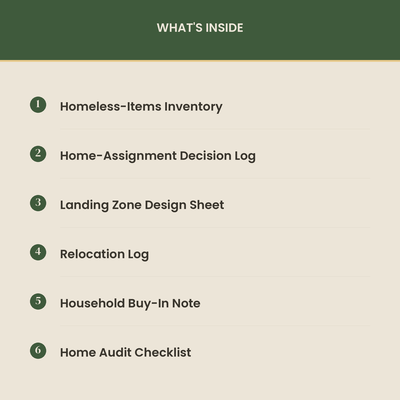 WHAT'S INSIDE

1 Homeless-Items Inventory

2 Home-Assignment Decision Log

3 Landing Zone Design Sheet

4 Relocation Log

5 Household Buy-In Note

6 Home Audit Checklist